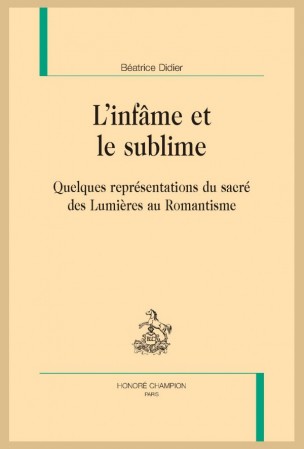 Béatrice Didier

L'infâme et le sublime

Quelques représentations du sacré des Lumières au Romantisme

HONORÉ CHAMPION
PARIS